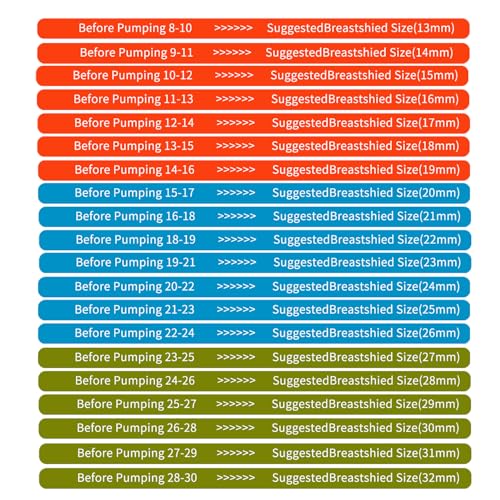 Before Pumping 8-10 >>>>>> SuggestedBreastshied Size(13mm)

Before Pumping 9-11 >>>>>> SuggestedBreastshied Size(14mm)

Before Pumping 10-12 >>>>>> SuggestedBreastshied Size(15mm)

Before Pumping 11-13 >>>>>> SuggestedBreastshied Size(16mm)

Before Pumping 12-14 >>>>>> SuggestedBreastshied Size(17mm)

Before Pumping 13-15 >>>>>> SuggestedBreastshied Size(18mm)

Before Pumping 14-16 >>>>>> SuggestedBreastshied Size(19mm)

Before Pumping 15-17 >>>>>> SuggestedBreastshied Size(20mm)

Before Pumping 16-18 >>>>>> SuggestedBreastshied Size(21mm)

Before Pumping 18-19 >>>>>> SuggestedBreastshied Size(22mm)

Before Pumping 19-21 >>>>>> SuggestedBreastshied Size(23mm)

Before Pumping 20-22 >>>>>> SuggestedBreastshied Size(24mm)

Before Pumping 21-23 >>>>>> SuggestedBreastshied Size(25mm)

Before Pumping 22-24 >>>>>> SuggestedBreastshied Size(26mm)

Before Pumping 23-25 >>>>>> SuggestedBreastshied Size(27mm)

Before Pumping 24-26 >>>>>> SuggestedBreastshied Size(28mm)

Before Pumping 25-27 >>>>>> SuggestedBreastshied Size(29mm)

Before Pumping 26-28 >>>>>> SuggestedBreastshied Size(30mm)

Before Pumping 27-29 >>>>>> SuggestedBreastshied Size(31mm)

Before Pumping 28-30 >>>>>> SuggestedBreastshied Size(32mm)